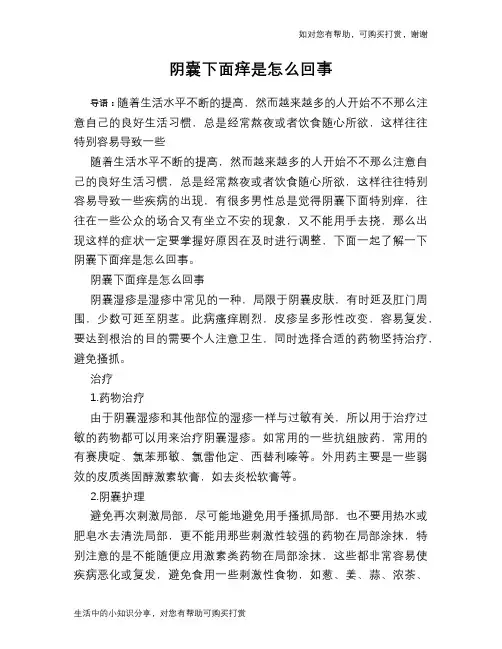 如对您有帮助，可购买打赏，谢谢

阴囊下面痒是怎么回事

导语：随着生活水平不断的提高，然而越来越多的人开始不不那么注意自己的良好生活习惯，总是经常熬夜或者饮食随心所欲，这样往往特别容易导致一些

随着生活水平不断的提高，然而越来越多的人开始不不那么注意自己的良好生活习惯，总是经常熬夜或者饮食随心所欲，这样往往特别容易导致一些疾病的出现，有很多男性总是觉得阴囊下面特别痒，往往在一些公众的场合又有坐立不安的现象，又不能用手去挠，那么出现这样的症状一定要掌握好原因在及时进行调整，下面一起了解一下阴囊下面痒是怎么回事。

阴囊下面痒是怎么回事

阴囊湿疹是湿疹中常见的一种，局限于阴囊皮肤，有时延及肛门周围，少数可延至阴茎。此病瘙痒剧烈，皮疹呈多形性改变，容易复发，要达到根治的目的需要个人注意卫生，同时选择合适的药物坚持治疗，避免搔抓。

治疗

1.药物治疗

由于阴囊湿疹和其他部位的湿疹一样与过敏有关，所以用于治疗过敏的药物都可以用来治疗阴囊湿疹。如常用的一些抗组胺药，常用的有赛庚啶、氯苯那敏、氯雷他定、西替利嗪等。外用药主要是一些弱效的皮质类固醇激素软膏，如去炎松软膏等。

2.阴囊护理

避免再次刺激局部，尽可能地避免用手搔抓局部，也不要用热水或肥皂水去清洗局部，更不能用那些刺激性较强的药物在局部涂抹，特别注意的是不能随便应用激素类药物在局部涂抹，这些都非常容易使疾病恶化或复发，避免食用一些刺激性食物，如葱、姜、蒜、浓茶、

生活中的小知识分享，对您有帮助可购买打赏